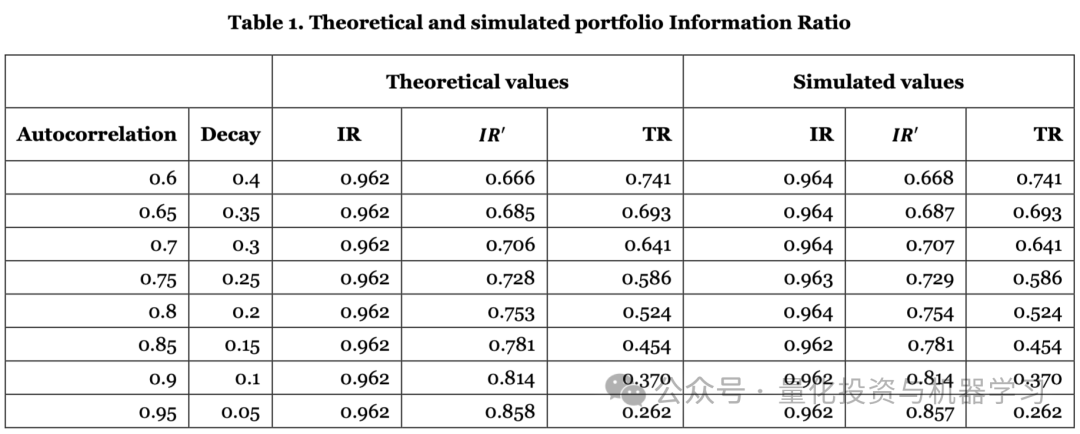 Table 1. Theoretical and simulated portfolio Information Ratio

| | | Theoretical values | | | Simulated values | | |
|---|---|---|---|---|---|---|---|
| Autocorrelation | Decay | IR | $IR'$ | TR | IR | $IR'$ | TR |
| 0.6 | 0.4 | 0.962 | 0.666 | 0.741 | 0.964 | 0.668 | 0.741 |
| 0.65 | 0.35 | 0.962 | 0.685 | 0.693 | 0.964 | 0.687 | 0.693 |
| 0.7 | 0.3 | 0.962 | 0.706 | 0.641 | 0.964 | 0.707 | 0.641 |
| 0.75 | 0.25 | 0.962 | 0.728 | 0.586 | 0.963 | 0.729 | 0.586 |
| 0.8 | 0.2 | 0.962 | 0.753 | 0.524 | 0.964 | 0.754 | 0.524 |
| 0.85 | 0.15 | 0.962 | 0.781 | 0.454 | 0.962 | 0.781 | 0.454 |
| 0.9 | 0.1 | 0.962 | 0.814 | 0.370 | 0.962 | 0.814 | 0.370 |
| 0.95 | 0.05 | 0.962 | 0.858 | 0.262 | 0.962 | 0.857 | 0.262 |

公众号 · 量化投资与机器学习